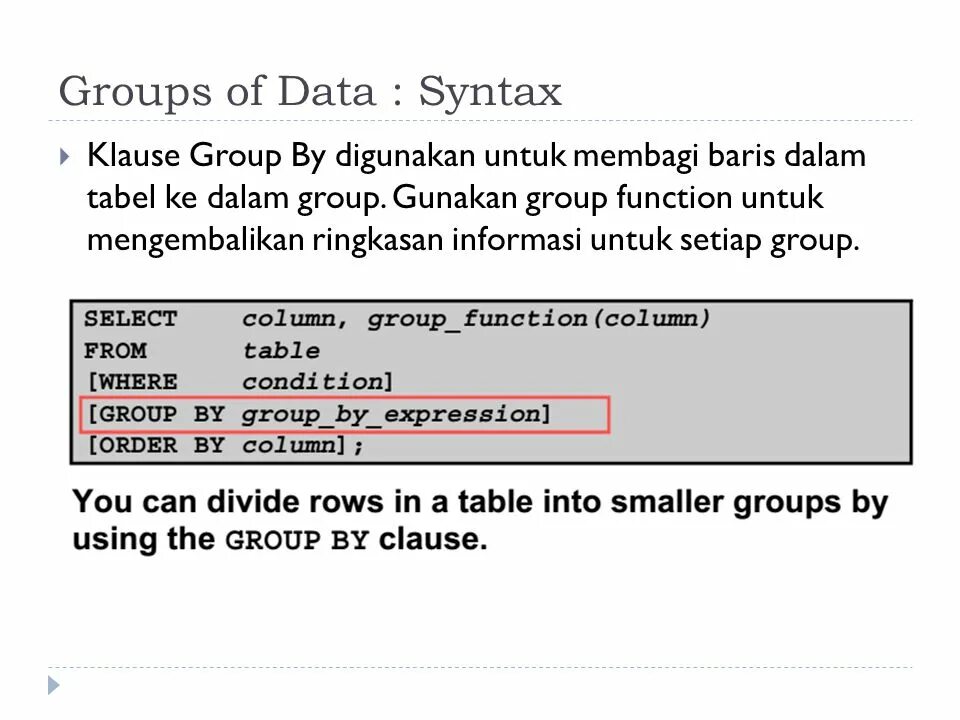 Groups of Data : Syntax

Klause Group By digunakan untuk membagi baris dalam tabel ke dalam group. Gunakan group function untuk mengembalikan ringkasan informasi untuk setiap group.

SELECT column, group_function(column)
FROM table
[WHERE condition]
[GROUP BY group_by_expression]
[ORDER BY column];

You can divide rows in a table into smaller groups by using the GROUP BY clause.